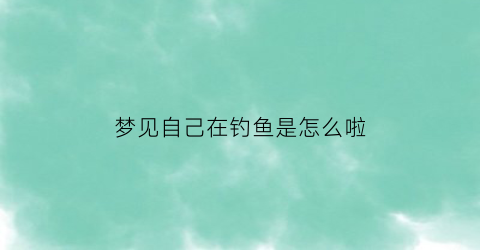 梦见自己在钓鱼是怎么啦